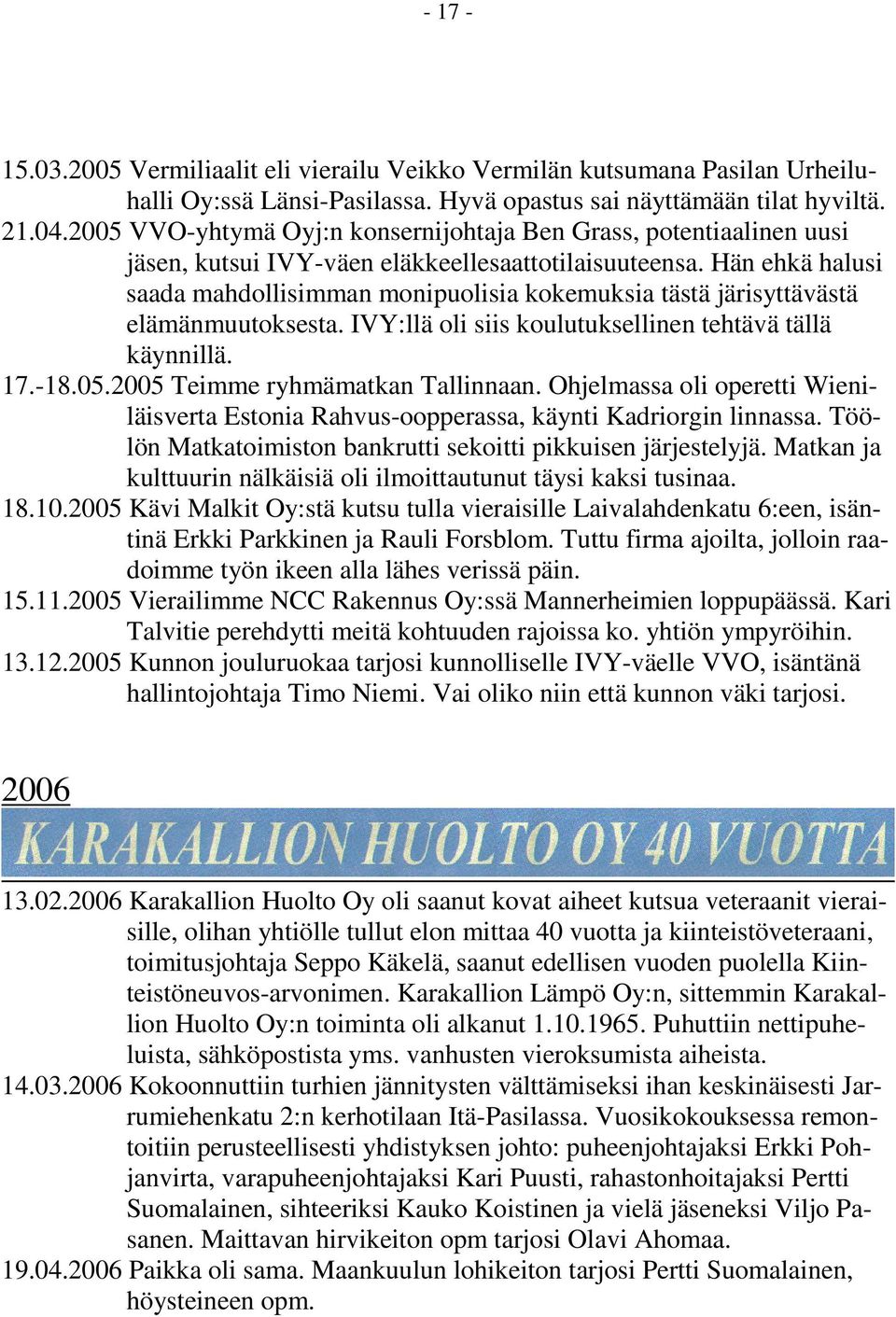 - 17 -

15.03.2005 Vermiliaalit eli vierailu Veikko Vermilän kutsumana Pasilan Urheiluhalli Oy:ssä Länsi-Pasilassa. Hyvä opastus sai näyttämään tilat hyviltä.

21.04.2005 VVO-yhtymä Oyj:n konsernijohtaja Ben Grass, potentiaalinen uusi jäsen, kutsui IVY-väen eläkkeellesaattotilaisuuteensa. Hän ehkä halusi saada mahdollisimman monipuolisia kokemuksia tästä järisyttävästä elämänmuutoksesta. IVY:llä oli siis koulutuksellinen tehtävä tällä käynnillä.

17.-18.05.2005 Teimme ryhmämatkan Tallinnaan. Ohjelmassa oli operetti Wieniläisverta Estonia Rahvus-oopperassa, käynti Kadriorgin linnassa. Töölön Matkatoimiston bankrutti sekoitti pikkuisen järjestelyjä. Matkan ja kulttuurin nälkäisiä oli ilmoittautunut täysi kaksi tusinaa.

18.10.2005 Kävi Malkit Oy:stä kutsu tulla vieraisille Laivalahdenkatu 6:een, isäntinä Erkki Parkkinen ja Rauli Forsblom. Tuttu firma ajoilta, jolloin raadoimme työn ikeen alla lähes verissä päin.

15.11.2005 Vierailimme NCC Rakennus Oy:ssä Mannerheimien loppupäässä. Kari Talvitie perehdytti meitä kohtuuden rajoissa ko. yhtiön ympyröihin.

13.12.2005 Kunnon jouluruokaa tarjosi kunnolliselle IVY-väelle VVO, isäntänä hallintojohtaja Timo Niemi. Vai oliko niin että kunnon väki tarjosi.

2006

KARAKALLION HUOLTO OY 40 VUOTTA

13.02.2006 Karakallion Huolto Oy oli saanut kovat aiheet kutsua veteraanit vieraisille, olihan yhtiölle tullut elon mittaa 40 vuotta ja kiinteistöveteraani, toimitusjohtaja Seppo Käkelä, saanut edellisen vuoden puolella Kiinteistöneuvos-arvonimen. Karakallion Lämpö Oy:n, sittemmin Karakallion Huolto Oy:n toiminta oli alkanut 1.10.1965. Puhuttiin nettipuheluista, sähköpostista yms. vanhusten vieroksumista aiheista.

14.03.2006 Kokoonnuttiin turhien jännitysten välttämiseksi ihan keskinäisesti Jarrumiehenkatu 2:n kerhotilaan Itä-Pasilassa. Vuosikokouksessa remontoitiin perusteellisesti yhdistyksen johto: puheenjohtajaksi Erkki Pohjanvirta, varapuheenjohtajaksi Kari Puusti, rahastonhoitajaksi Pertti Suomalainen, sihteeriksi Kauko Koistinen ja vielä jäseneksi Viljo Pasanen. Maittavan hirvikeiton opm tarjosi Olavi Ahomaa.

19.04.2006 Paikka oli sama. Maankuulun lohikeiton tarjosi Pertti Suomalainen, höysteineen opm.